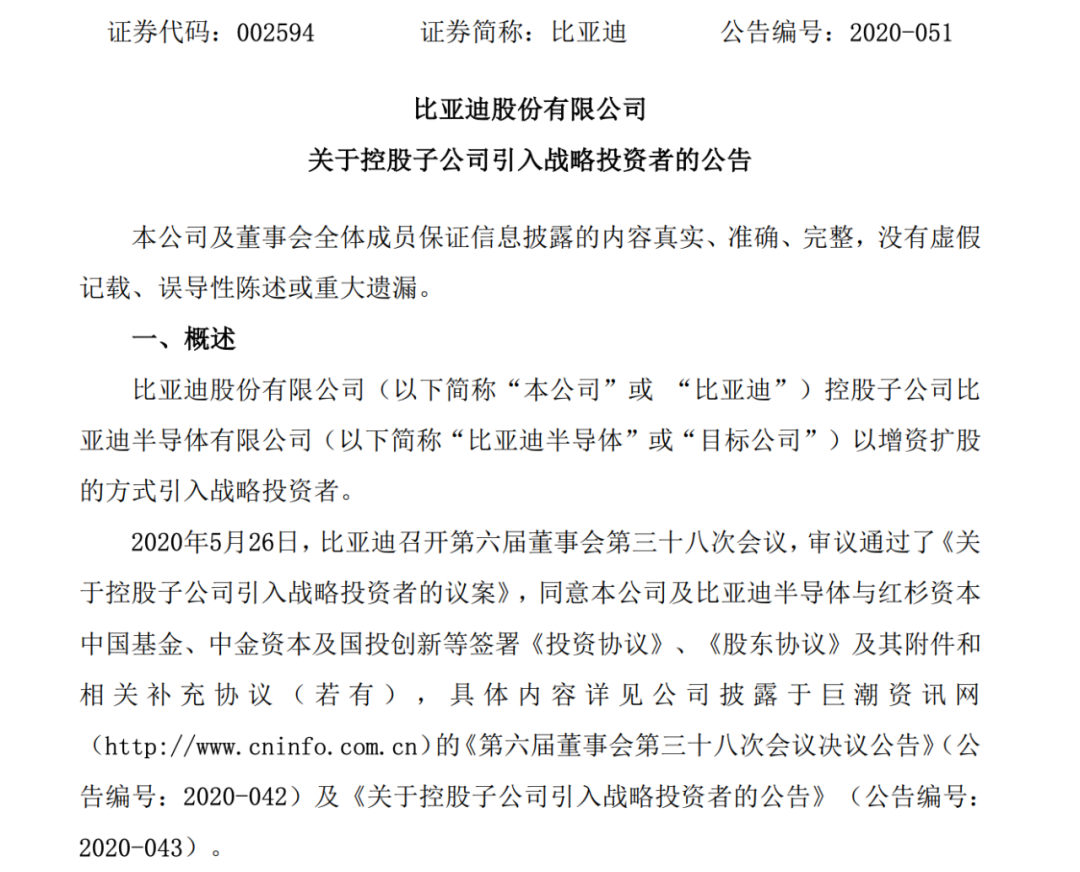 证券代码：002594　　证券简称：比亚迪　　公告编号：2020-051

比亚迪股份有限公司

关于控股子公司引入战略投资者的公告

本公司及董事会全体成员保证信息披露的内容真实、准确、完整，没有虚假记载、误导性陈述或重大遗漏。

一、概述

比亚迪股份有限公司（以下简称“本公司”或 “比亚迪”）控股子公司比亚迪半导体有限公司（以下简称“比亚迪半导体”或“目标公司”）以增资扩股的方式引入战略投资者。

2020年5月26日，比亚迪召开第六届董事会第三十八次会议，审议通过了《关于控股子公司引入战略投资者的议案》，同意本公司及比亚迪半导体与红杉资本中国基金、中金资本及国投创新等签署《投资协议》、《股东协议》及其附件和相关补充协议（若有），具体内容详见公司披露于巨潮资讯网（http://www.cninfo.com.cn）的《第六届董事会第三十八次会议决议公告》（公告编号：2020-042）及《关于控股子公司引入战略投资者的公告》（公告编号：2020-043）。